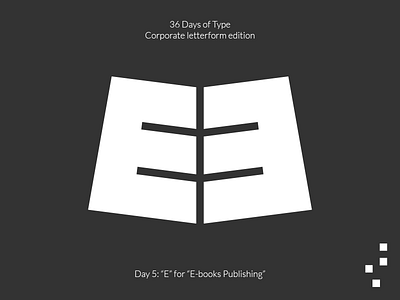 36 Days of Type
Corporate letterform edition

Day 5: "E" for "E-books Publishing"